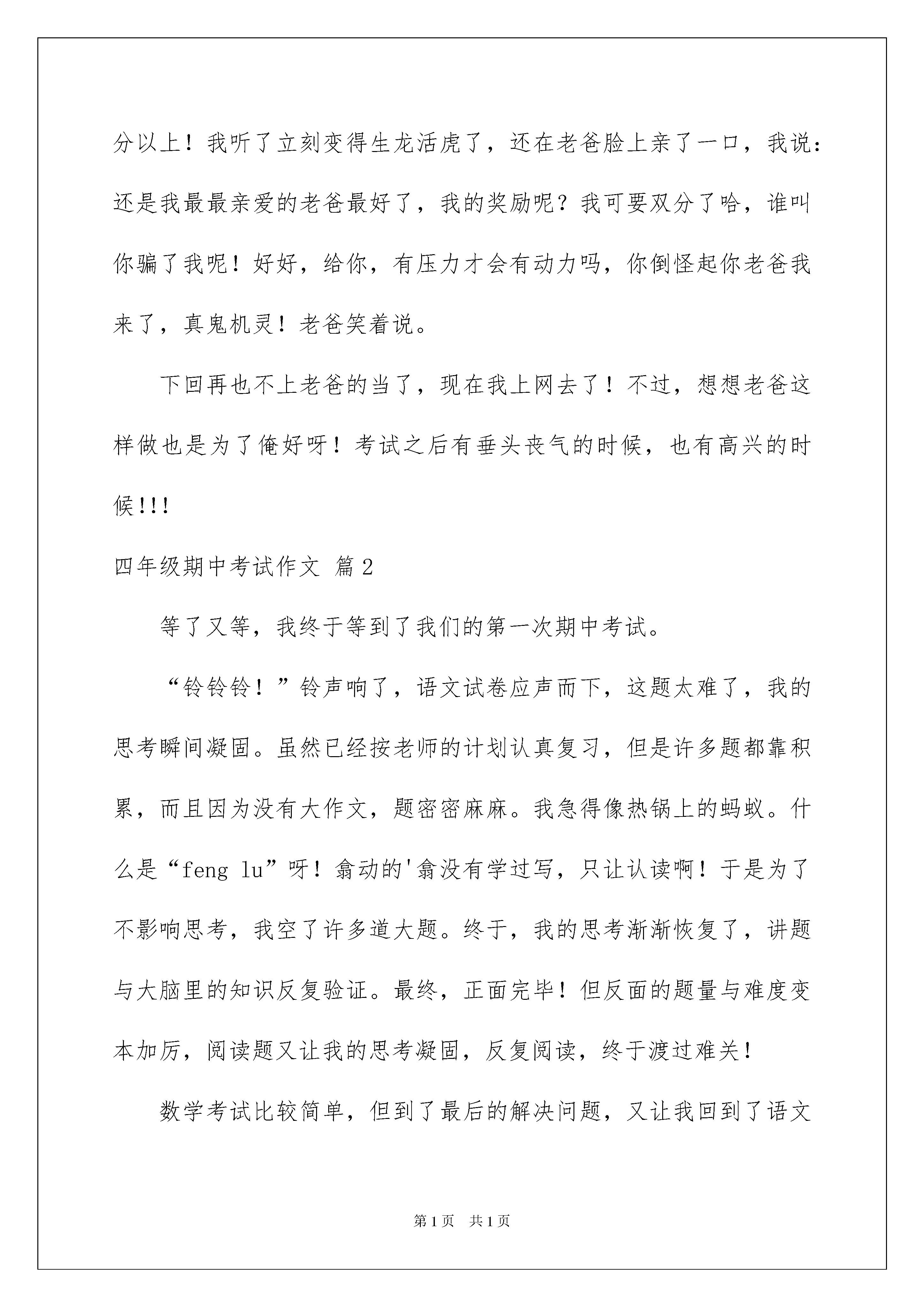 分以上！我听了立刻变得生龙活虎了，还在老爸脸上亲了一口，我说：还是我最最亲爱的老爸最好了，我的奖励呢？我可要双分了哈，谁叫你骗了我呢！好好，给你，有压力才会有动力吗，你倒怪起你老爸我来了，真鬼机灵！老爸笑着说。

下回再也不上老爸的当了，现在我上网去了！不过，想想老爸这样做也是为了俺好呀！考试之后有垂头丧气的时候，也有高兴的时候!!!

四年级期中考试作文 篇2

等了又等，我终于等到了我们的第一次期中考试。

“铃铃铃！”铃声响了，语文试卷应声而下，这题太难了，我的思考瞬间凝固。虽然已经按老师的计划认真复习，但是许多题都靠积累，而且因为没有大作文，题密密麻麻。我急得像热锅上的蚂蚁。什么是“feng lu”呀！翕动的'翕没有学过写，只让认读啊！于是为了不影响思考，我空了许多道大题。终于，我的思考渐渐恢复了，讲题与大脑里的知识反复验证。最终，正面完毕！但反面的题量与难度变本加厉，阅读题又让我的思考凝固，反复阅读，终于渡过难关！

数学考试比较简单，但到了最后的解决问题，又让我回到了语文

第1页 共1页